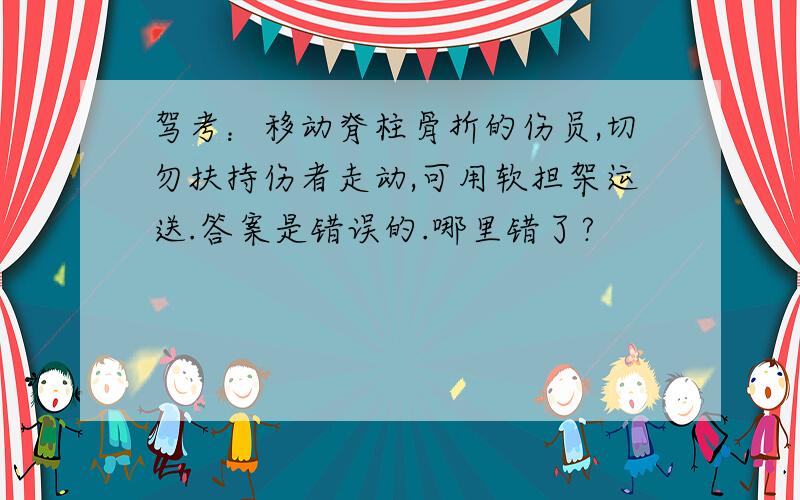 驾考：移动脊柱骨折的伤员,切勿扶持伤者走动,可用软担架运送.答案是错误的.哪里错了?